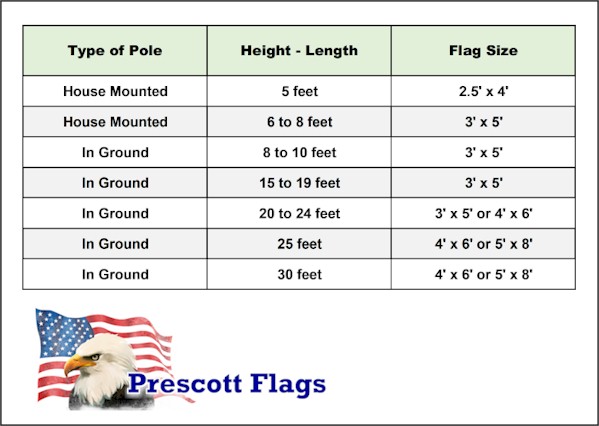 | Type of Pole | Height - Length | Flag Size |
|---|---|---|
| House Mounted | 5 feet | 2.5' x 4' |
| House Mounted | 6 to 8 feet | 3' x 5' |
| In Ground | 8 to 10 feet | 3' x 5' |
| In Ground | 15 to 19 feet | 3' x 5' |
| In Ground | 20 to 24 feet | 3' x 5' or 4' x 6' |
| In Ground | 25 feet | 4' x 6' or 5' x 8' |
| In Ground | 30 feet | 4' x 6' or 5' x 8' |

Prescott Flags